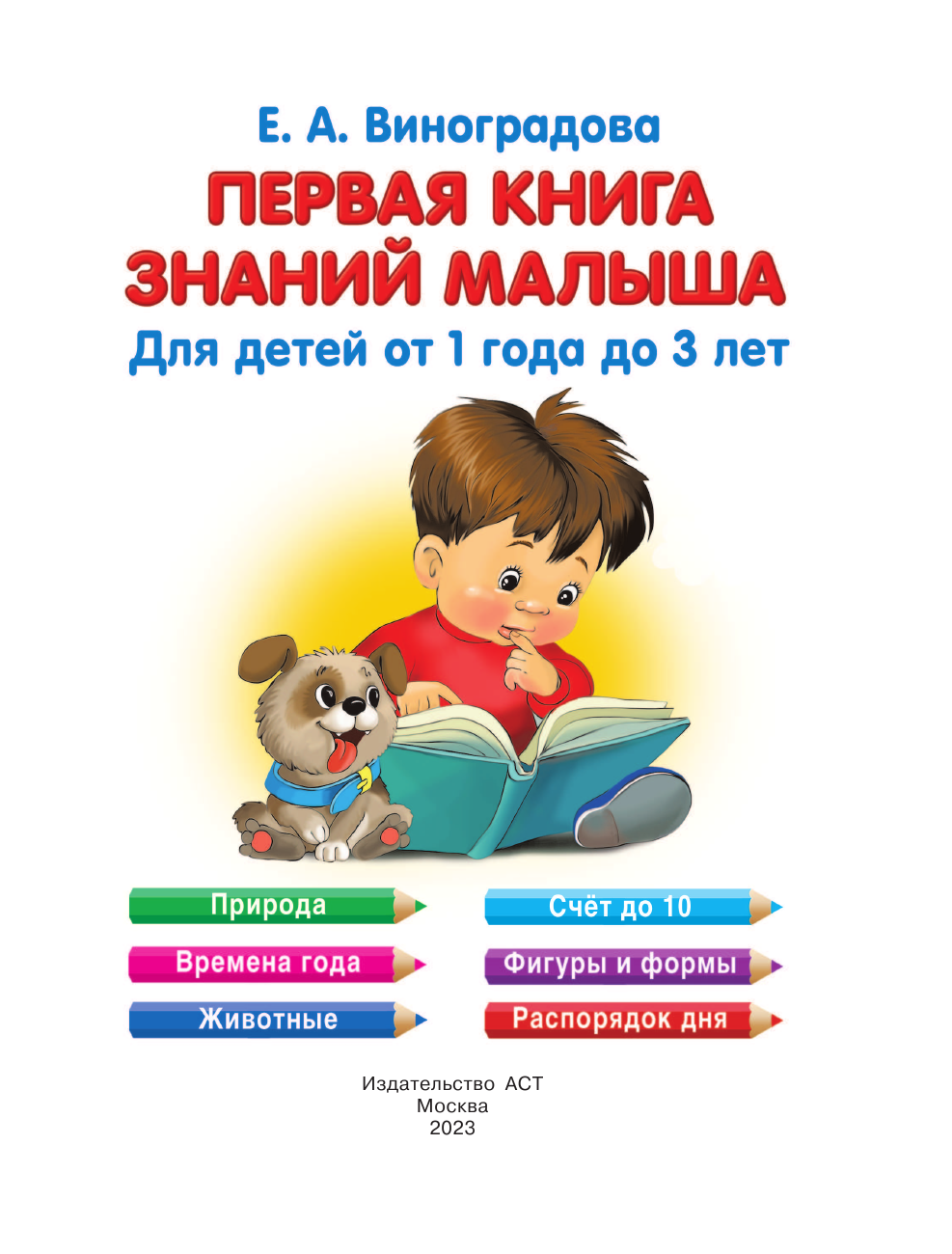 Е. А. Виноградова

ПЕРВАЯ КНИГА ЗНАНИЙ МАЛЫША

Для детей от 1 года до 3 лет

Природа

Времена года

Животные

Счёт до 10

Фигуры и формы

Распорядок дня

Издательство АСТ
Москва
2023